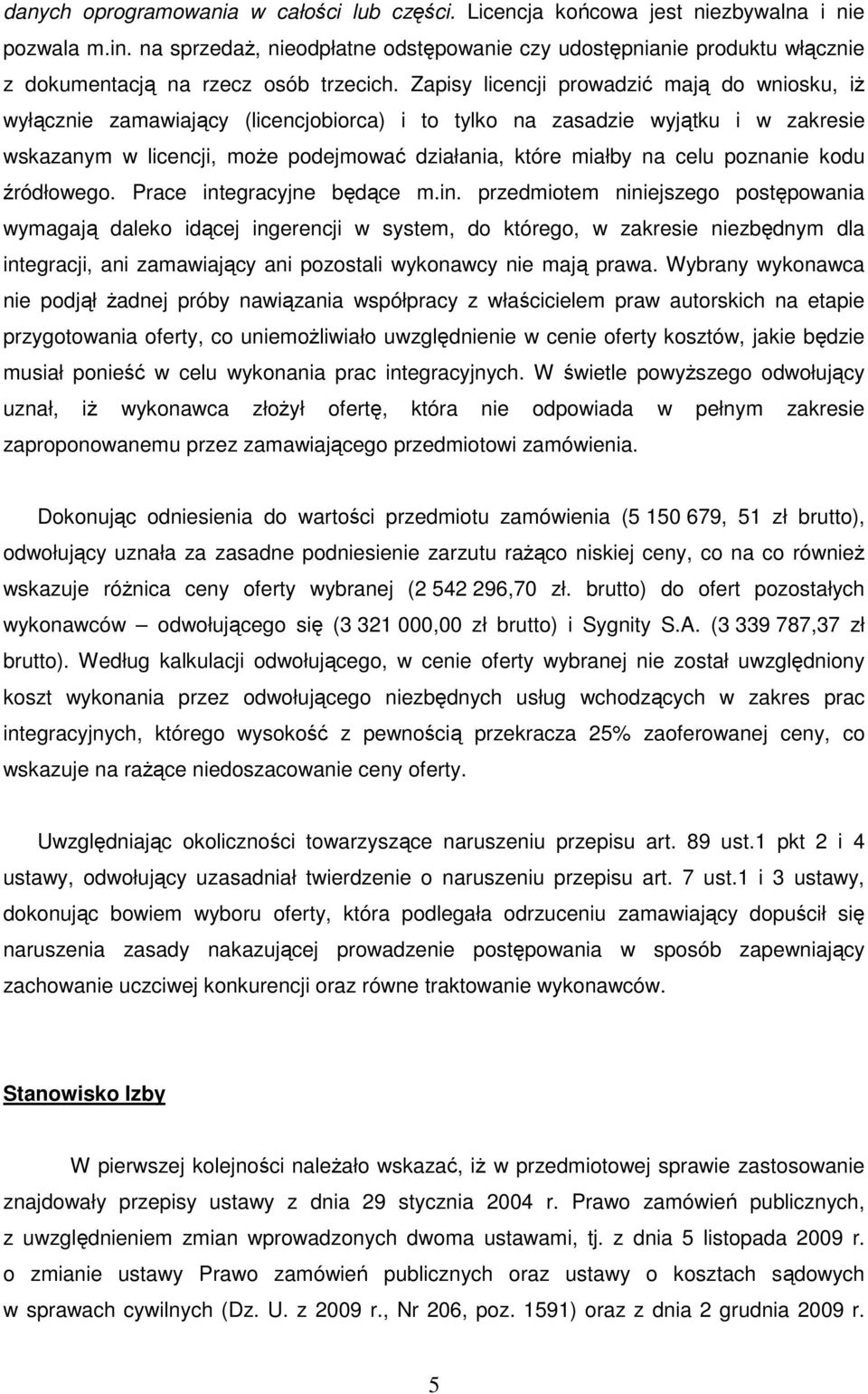 danych oprogramowania w całości lub części. Licencja końcowa jest niezbywalna i nie pozwala m.in. na sprzedaż, nieodpłatne odstępowanie czy udostępnianie produktu włącznie z dokumentacją na rzecz osób trzecich. Zapisy licencji prowadzić mają do wniosku, iż wyłącznie zamawiający (licencjobiorca) i to tylko na zasadzie wyjątku i w zakresie wskazanym w licencji, może podejmować działania, które miałby na celu poznanie kodu źródłowego. Prace integracyjne będące m.in. przedmiotem niniejszego postępowania wymagają daleko idącej ingerencji w system, do którego, w zakresie niezbędnym dla integracji, ani zamawiający ani pozostali wykonawcy nie mają prawa. Wybrany wykonawca nie podjął żadnej próby nawiązania współpracy z właścicielem praw autorskich na etapie przygotowania oferty, co uniemożliwiało uwzględnienie w cenie oferty kosztów, jakie będzie musiał ponieść w celu wykonania prac integracyjnych. W świetle powyższego odwołujący uznał, iż wykonawca złożył ofertę, która nie odpowiada w pełnym zakresie zaproponowanemu przez zamawiającego przedmiotowi zamówienia.

Dokonując odniesienia do wartości przedmiotu zamówienia (5 150 679, 51 zł brutto), odwołujący uznała za zasadne podniesienie zarzutu rażąco niskiej ceny, co na co również wskazuje różnica ceny oferty wybranej (2 542 296,70 zł. brutto) do ofert pozostałych wykonawców – odwołującego się (3 321 000,00 zł brutto) i Sygnity S.A. (3 339 787,37 zł brutto). Według kalkulacji odwołującego, w cenie oferty wybranej nie został uwzględniony koszt wykonania przez odwołującego niezbędnych usług wchodzących w zakres prac integracyjnych, którego wysokość z pewnością przekracza 25% zaoferowanej ceny, co wskazuje na rażące niedoszacowanie ceny oferty.

Uwzględniając okoliczności towarzyszące naruszeniu przepisu art. 89 ust.1 pkt 2 i 4 ustawy, odwołujący uzasadniał twierdzenie o naruszeniu przepisu art. 7 ust.1 i 3 ustawy, dokonując bowiem wyboru oferty, która podlegała odrzuceniu zamawiający dopuścił się naruszenia zasady nakazującej prowadzenie postępowania w sposób zapewniający zachowanie uczciwej konkurencji oraz równe traktowanie wykonawców.

Stanowisko Izby

W pierwszej kolejności należało wskazać, iż w przedmiotowej sprawie zastosowanie znajdowały przepisy ustawy z dnia 29 stycznia 2004 r. Prawo zamówień publicznych, z uwzględnieniem zmian wprowadzonych dwoma ustawami, tj. z dnia 5 listopada 2009 r. o zmianie ustawy Prawo zamówień publicznych oraz ustawy o kosztach sądowych w sprawach cywilnych (Dz. U. z 2009 r., Nr 206, poz. 1591) oraz z dnia 2 grudnia 2009 r.

5